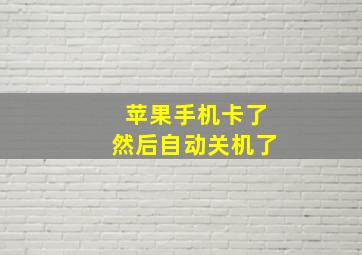 苹果手机卡了
然后自动关机了